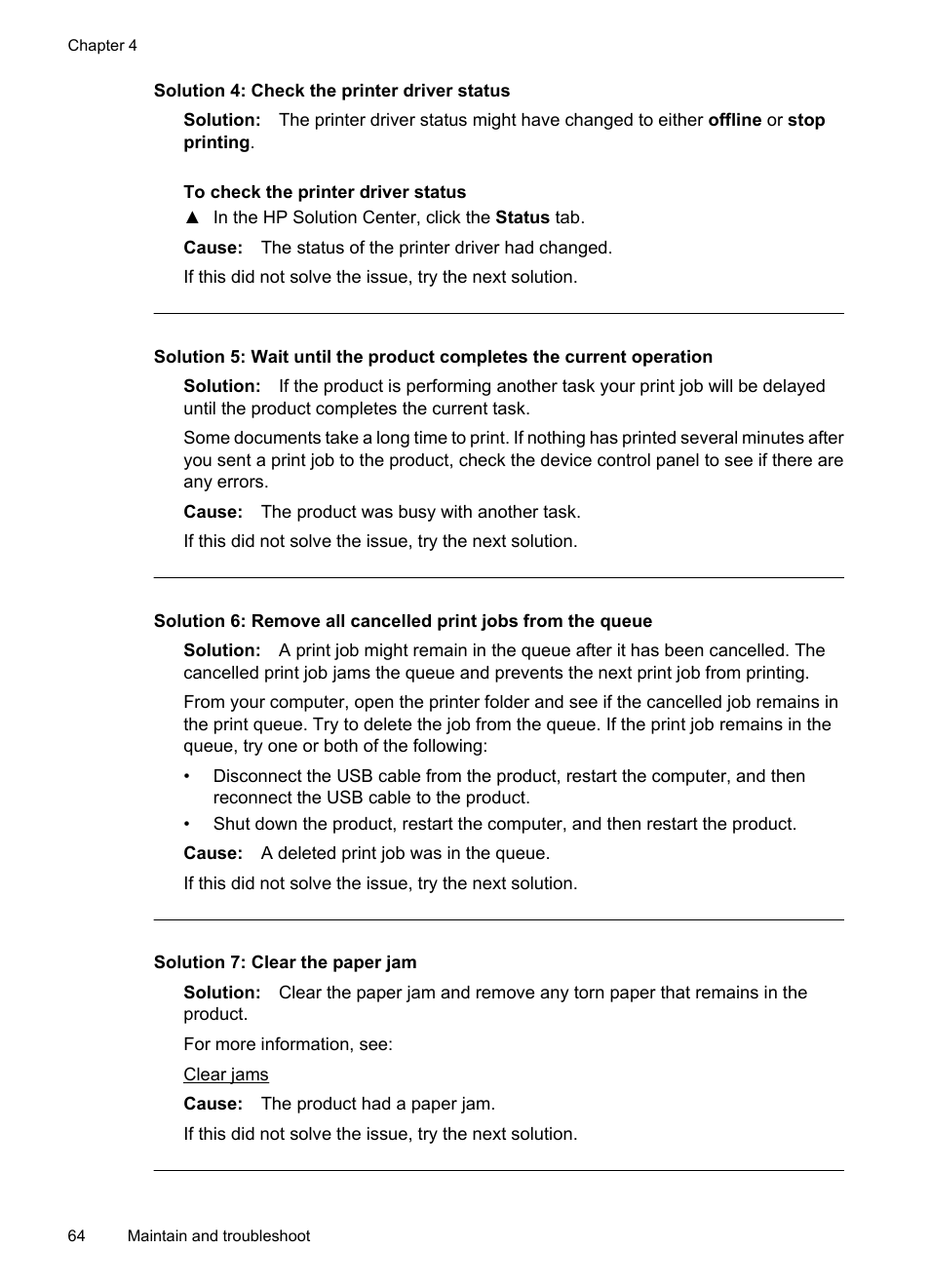 Chapter 4

Solution 4: Check the printer driver status

Solution: The printer driver status might have changed to either offline or stop printing.

To check the printer driver status

▲ In the HP Solution Center, click the Status tab.

Cause: The status of the printer driver had changed.

If this did not solve the issue, try the next solution.

Solution 5: Wait until the product completes the current operation

Solution: If the product is performing another task your print job will be delayed until the product completes the current task.

Some documents take a long time to print. If nothing has printed several minutes after you sent a print job to the product, check the device control panel to see if there are any errors.

Cause: The product was busy with another task.

If this did not solve the issue, try the next solution.

Solution 6: Remove all cancelled print jobs from the queue

Solution: A print job might remain in the queue after it has been cancelled. The cancelled print job jams the queue and prevents the next print job from printing.

From your computer, open the printer folder and see if the cancelled job remains in the print queue. Try to delete the job from the queue. If the print job remains in the queue, try one or both of the following:

• Disconnect the USB cable from the product, restart the computer, and then reconnect the USB cable to the product.
• Shut down the product, restart the computer, and then restart the product.

Cause: A deleted print job was in the queue.

If this did not solve the issue, try the next solution.

Solution 7: Clear the paper jam

Solution: Clear the paper jam and remove any torn paper that remains in the product.

For more information, see:

Clear jams

Cause: The product had a paper jam.

If this did not solve the issue, try the next solution.

64 Maintain and troubleshoot